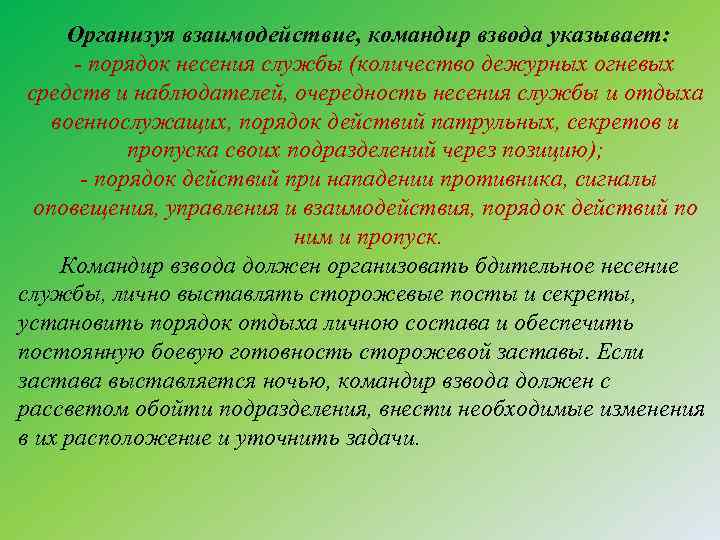 Организуя взаимодействие, командир взвода указывает:
- порядок несения службы (количество дежурных огневых средств и наблюдателей, очередность несения службы и отдыха военнослужащих, порядок действий патрульных, секретов и пропуска своих подразделений через позицию);
- порядок действий при нападении противника, сигналы оповещения, управления и взаимодействия, порядок действий по ним и пропуск.

Командир взвода должен организовать бдительное несение службы, лично выставлять сторожевые посты и секреты, установить порядок отдыха личною состава и обеспечить постоянную боевую готовность сторожевой заставы. Если застава выставляется ночью, командир взвода должен с рассветом обойти подразделения, внести необходимые изменения в их расположение и уточнить задачи.